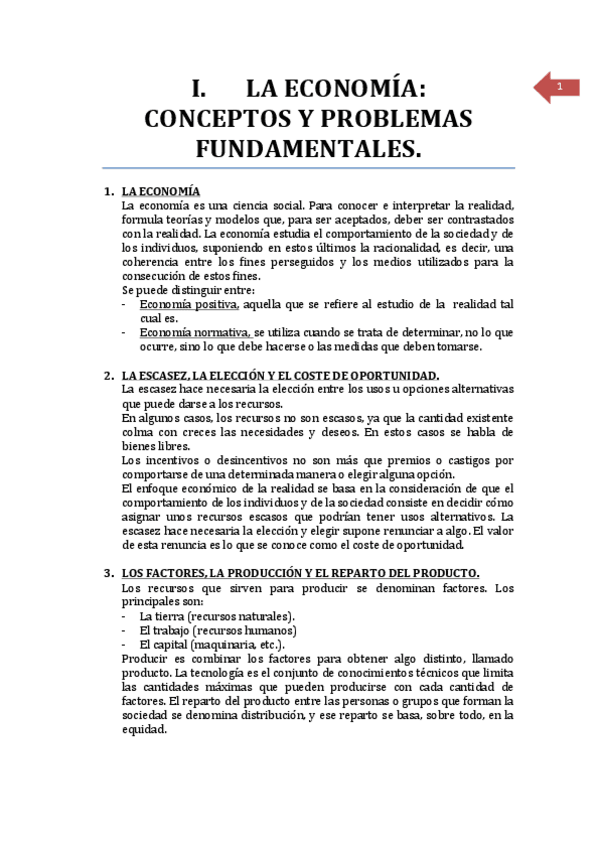 1

I. LA ECONOMÍA: CONCEPTOS Y PROBLEMAS FUNDAMENTALES.

1. LA ECONOMÍA
La economía es una ciencia social. Para conocer e interpretar la realidad, formula teorías y modelos que, para ser aceptados, deber ser contrastados con la realidad. La economía estudia el comportamiento de la sociedad y de los individuos, suponiendo en estos últimos la racionalidad, es decir, una coherencia entre los fines perseguidos y los medios utilizados para la consecución de estos fines.
Se puede distinguir entre:
- Economía positiva, aquella que se refiere al estudio de la realidad tal cual es.
- Economía normativa, se utiliza cuando se trata de determinar, no lo que ocurre, sino lo que debe hacerse o las medidas que deben tomarse.

2. LA ESCASEZ, LA ELECCIÓN Y EL COSTE DE OPORTUNIDAD.
La escasez hace necesaria la elección entre los usos u opciones alternativas que puede darse a los recursos.
En algunos casos, los recursos no son escasos, ya que la cantidad existente colma con creces las necesidades y deseos. En estos casos se habla de bienes libres.
Los incentivos o desincentivos no son más que premios o castigos por comportarse de una determinada manera o elegir alguna opción.
El enfoque económico de la realidad se basa en la consideración de que el comportamiento de los individuos y de la sociedad consiste en decidir cómo asignar unos recursos escasos que podrían tener usos alternativos. La escasez hace necesaria la elección y elegir supone renunciar a algo. El valor de esta renuncia es lo que se conoce como el coste de oportunidad.

3. LOS FACTORES, LA PRODUCCIÓN Y EL REPARTO DEL PRODUCTO.
Los recursos que sirven para producir se denominan factores. Los principales son:
- La tierra (recursos naturales).
- El trabajo (recursos humanos)
- El capital (maquinaria, etc.).
Producir es combinar los factores para obtener algo distinto, llamado producto. La tecnología es el conjunto de conocimientos técnicos que limita las cantidades máximas que pueden producirse con cada cantidad de factores. El reparto del producto entre las personas o grupos que forman la sociedad se denomina distribución, y ese reparto se basa, sobre todo, en la equidad.